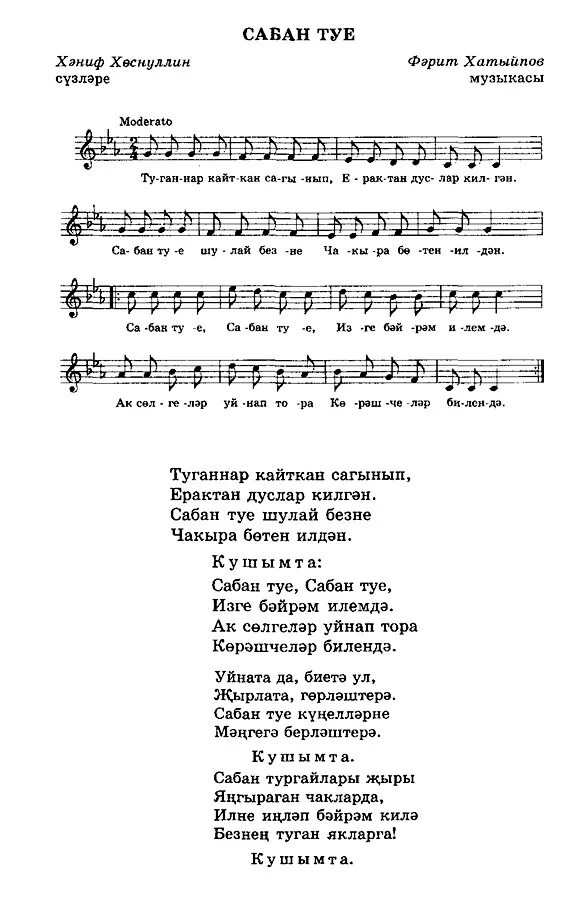 САБАН ТУЕ

Хәниф Хөснуллин
сүзләре

Фәрит Хатыйпов
музыкасы

Moderato

Ту-ган-нар кайт-кан са-гы-нып, Е-рак-тан дус-лар кил-гән.

Са-бан ту-е шу-лай без-не Ча-кы-ра бө-тен ил-дән.

Са-бан ту-е, Са-бан ту-е, Из-ге бәй-рәм и-лем-дә.

Ак сөл-ге-ләр уй-нап то-ра Кө-рәш-че-ләр би-лен-дә.

Туганнар кайткан сагынып,
Ерактан дуслар килгән.
Сабан туе шулай безне
Чакыра бөтен илдән.

Кушымта:
Сабан туе, Сабан туе,
Изге бәйрәм илемдә.
Ак сөлгеләр уйнап тора
Көрәшчеләр билендә.

Уйната да, биетә ул,
Җырлата, гөрләштерә.
Сабан туе күңелләрне
Мәңгегә берләштерә.

Кушымта.

Сабан тургайлары җыры
Яңгыраган чакларда,
Илне иңләп бәйрәм килә
Безнең туган якларга!

Кушымта.